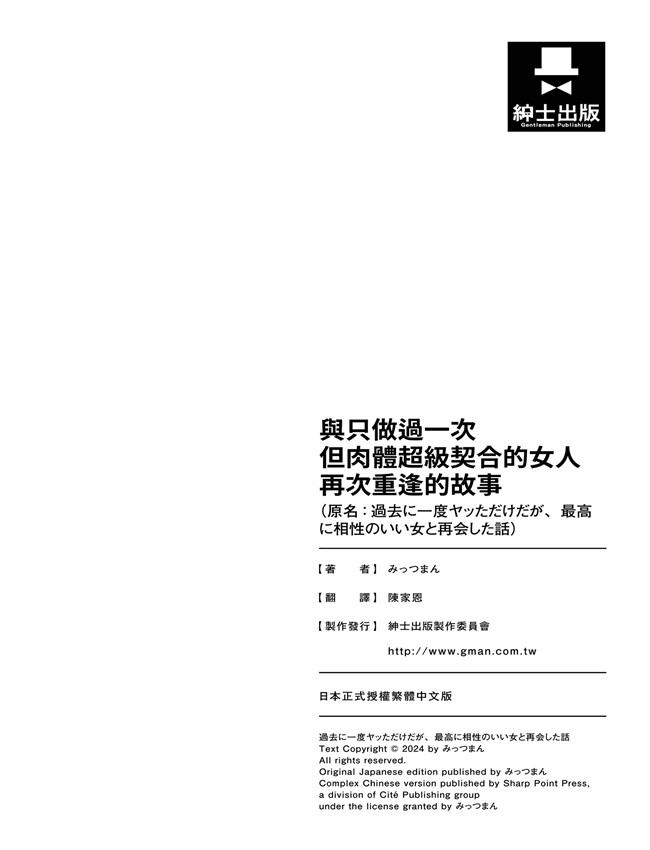 紳士出版
Gentleman Publishing

與只做過一次
但肉體超級契合的女人
再次重逢的故事
（原名：過去に一度ヤッただけだが、最高に相性のいい女と再会した話）

【著　　者】みっつまん

【翻　　譯】陳家恩

【製作發行】紳士出版製作委員會

http://www.gman.com.tw

日本正式授權繁體中文版

過去に一度ヤッただけだが、最高に相性のいい女と再会した話
Text Copyright © 2024 by みっつまん
All rights reserved.
Original Japanese edition published by みっつまん
Complex Chinese version published by Sharp Point Press, a division of Cité Publishing group
under the license granted by みっつまん